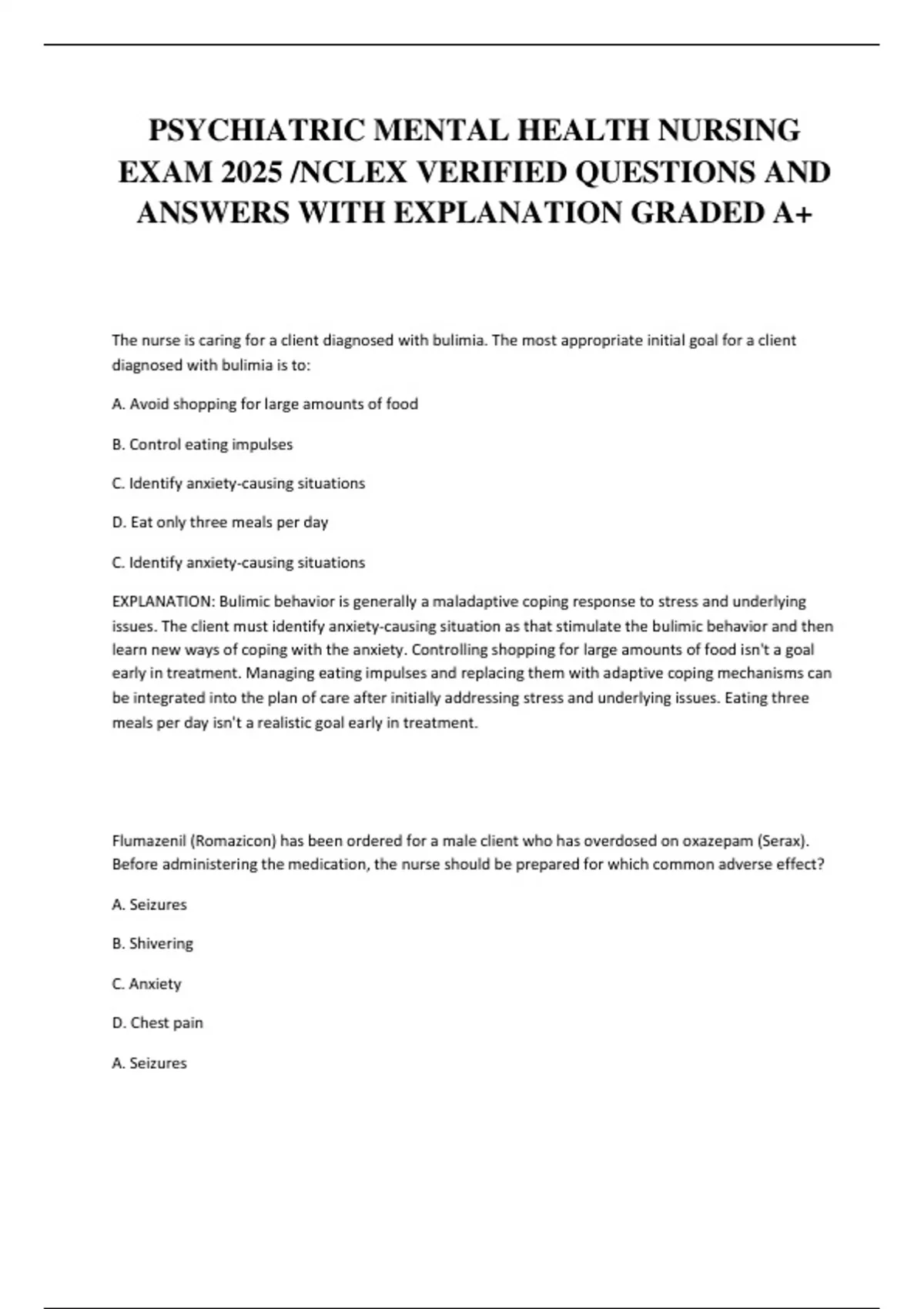 PSYCHIATRIC MENTAL HEALTH NURSING EXAM 2025 /NCLEX VERIFIED QUESTIONS AND ANSWERS WITH EXPLANATION GRADED A+

The nurse is caring for a client diagnosed with bulimia. The most appropriate initial goal for a client diagnosed with bulimia is to:

A. Avoid shopping for large amounts of food

B. Control eating impulses

C. Identify anxiety-causing situations

D. Eat only three meals per day

C. Identify anxiety-causing situations

EXPLANATION: Bulimic behavior is generally a maladaptive coping response to stress and underlying issues. The client must identify anxiety-causing situation as that stimulate the bulimic behavior and then learn new ways of coping with the anxiety. Controlling shopping for large amounts of food isn't a goal early in treatment. Managing eating impulses and replacing them with adaptive coping mechanisms can be integrated into the plan of care after initially addressing stress and underlying issues. Eating three meals per day isn't a realistic goal early in treatment.

Flumazenil (Romazicon) has been ordered for a male client who has overdosed on oxazepam (Serax). Before administering the medication, the nurse should be prepared for which common adverse effect?

A. Seizures

B. Shivering

C. Anxiety

D. Chest pain

A. Seizures